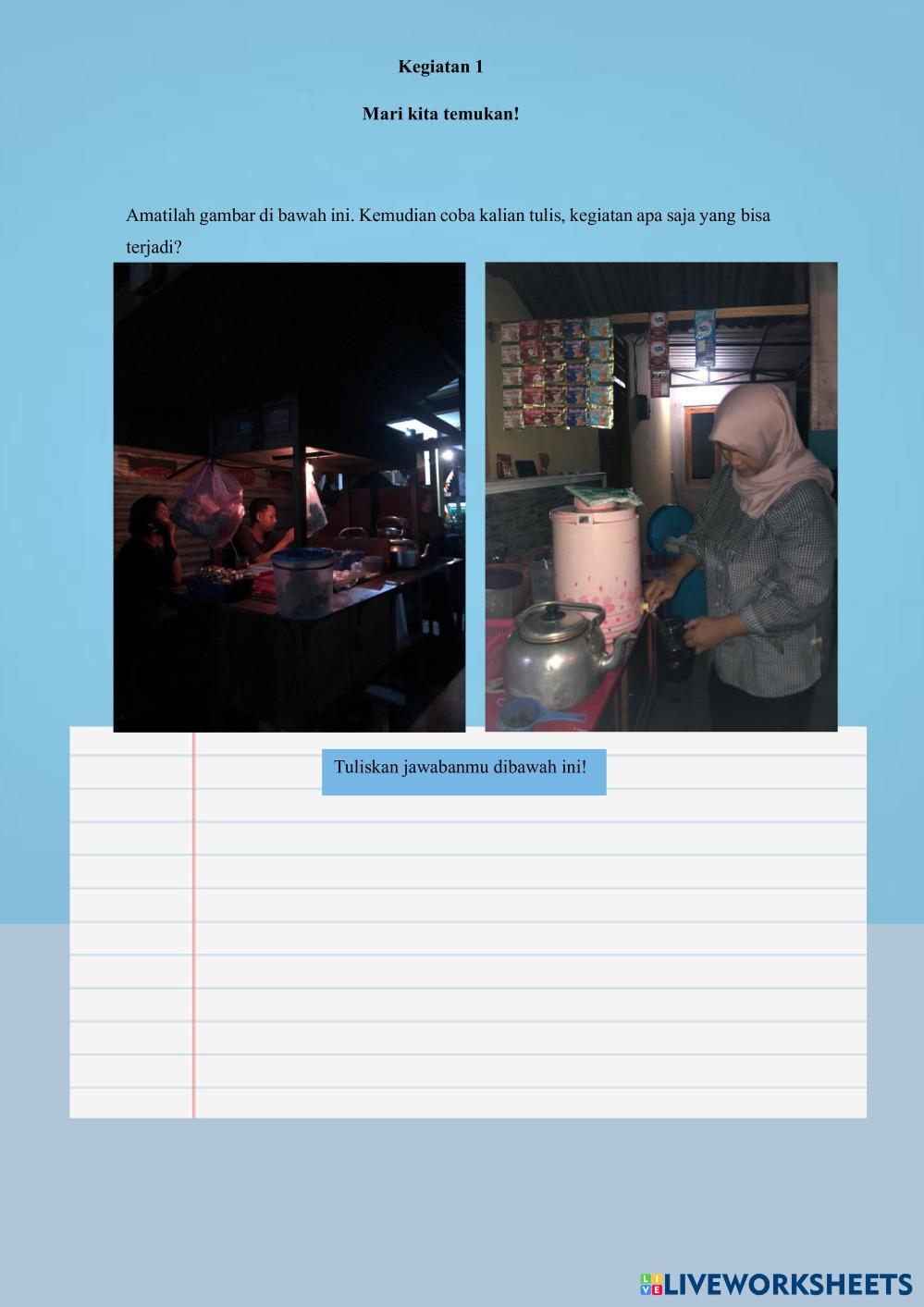 Kegiatan 1

Mari kita temukan!

Amatilah gambar di bawah ini. Kemudian coba kalian tulis, kegiatan apa saja yang bisa terjadi?

Tuliskan jawabanmu dibawah ini!

LIVEWORKSHEETS